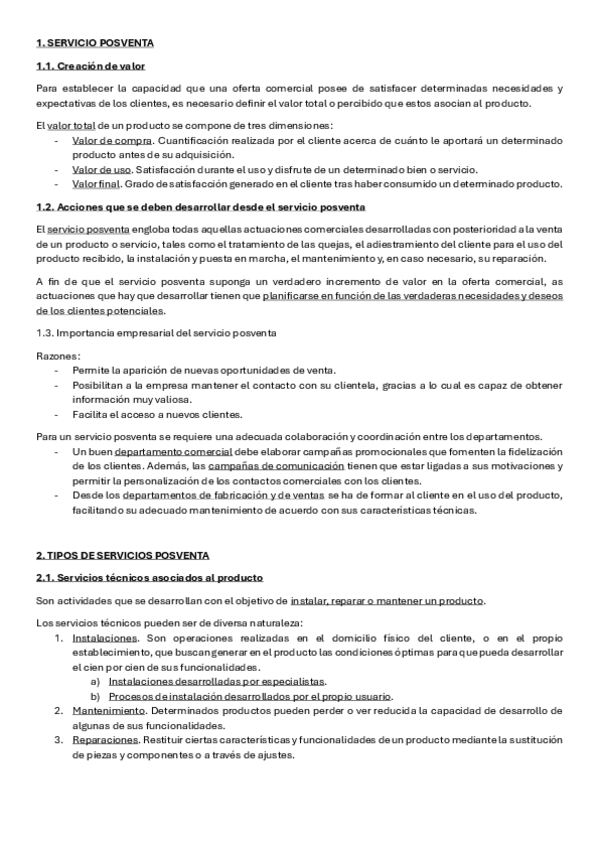 1. SERVICIO POSVENTA

1.1. Creación de valor

Para establecer la capacidad que una oferta comercial posee de satisfacer determinadas necesidades y expectativas de los clientes, es necesario definir el valor total o percibido que estos asocian al producto.

El valor total de un producto se compone de tres dimensiones:
- Valor de compra. Cuantificación realizada por el cliente acerca de cuánto le aportará un determinado producto antes de su adquisición.
- Valor de uso. Satisfacción durante el uso y disfrute de un determinado bien o servicio.
- Valor final. Grado de satisfacción generado en el cliente tras haber consumido un determinado producto.

1.2. Acciones que se deben desarrollar desde el servicio posventa

El servicio posventa engloba todas aquellas actuaciones comerciales desarrolladas con posterioridad a la venta de un producto o servicio, tales como el tratamiento de las quejas, el adiestramiento del cliente para el uso del producto recibido, la instalación y puesta en marcha, el mantenimiento y, en caso necesario, su reparación.

A fin de que el servicio posventa suponga un verdadero incremento de valor en la oferta comercial, as actuaciones que hay que desarrollar tienen que planificarse en función de las verdaderas necesidades y deseos de los clientes potenciales.

1.3. Importancia empresarial del servicio posventa

Razones:
- Permite la aparición de nuevas oportunidades de venta.
- Posibilitan a la empresa mantener el contacto con su clientela, gracias a lo cual es capaz de obtener información muy valiosa.
- Facilita el acceso a nuevos clientes.

Para un servicio posventa se requiere una adecuada colaboración y coordinación entre los departamentos.
- Un buen departamento comercial debe elaborar campañas promocionales que fomenten la fidelización de los clientes. Además, las campañas de comunicación tienen que estar ligadas a sus motivaciones y permitir la personalización de los contactos comerciales con los clientes.
- Desde los departamentos de fabricación y de ventas se ha de formar al cliente en el uso del producto, facilitando su adecuado mantenimiento de acuerdo con sus características técnicas.

2. TIPOS DE SERVICIOS POSVENTA

2.1. Servicios técnicos asociados al producto

Son actividades que se desarrollan con el objetivo de instalar, reparar o mantener un producto.

Los servicios técnicos pueden ser de diversa naturaleza:
1. Instalaciones. Son operaciones realizadas en el domicilio físico del cliente, o en el propio establecimiento, que buscan generar en el producto las condiciones óptimas para que pueda desarrollar el cien por cien de sus funcionalidades.
a) Instalaciones desarrolladas por especialistas.
b) Procesos de instalación desarrollados por el propio usuario.
2. Mantenimiento. Determinados productos pueden perder o ver reducida la capacidad de desarrollo de algunas de sus funcionalidades.
3. Reparaciones. Restituir ciertas características y funcionalidades de un producto mediante la sustitución de piezas y componentes o a través de ajustes.